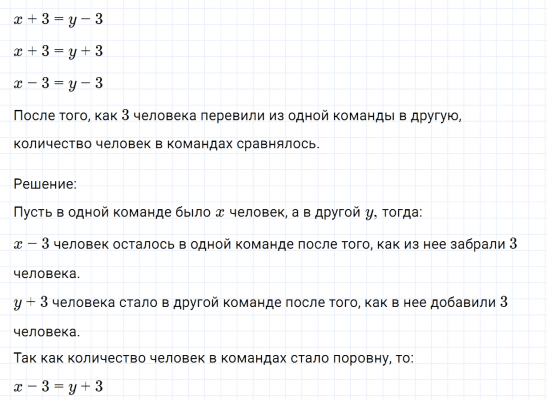 $x + 3 = y - 3$

$x + 3 = y + 3$

$x - 3 = y - 3$

После того, как $3$ человека перевили из одной команды в другую, количество человек в командах сравнялось.

Решение:

Пусть в одной команде было $x$ человек, а в другой $y$, тогда:

$x - 3$ человек осталось в одной команде после того, как из нее забрали $3$ человека.

$y + 3$ человека стало в другой команде после того, как в нее добавили $3$ человека.

Так как количество человек в командах стало поровну, то:

$x - 3 = y + 3$